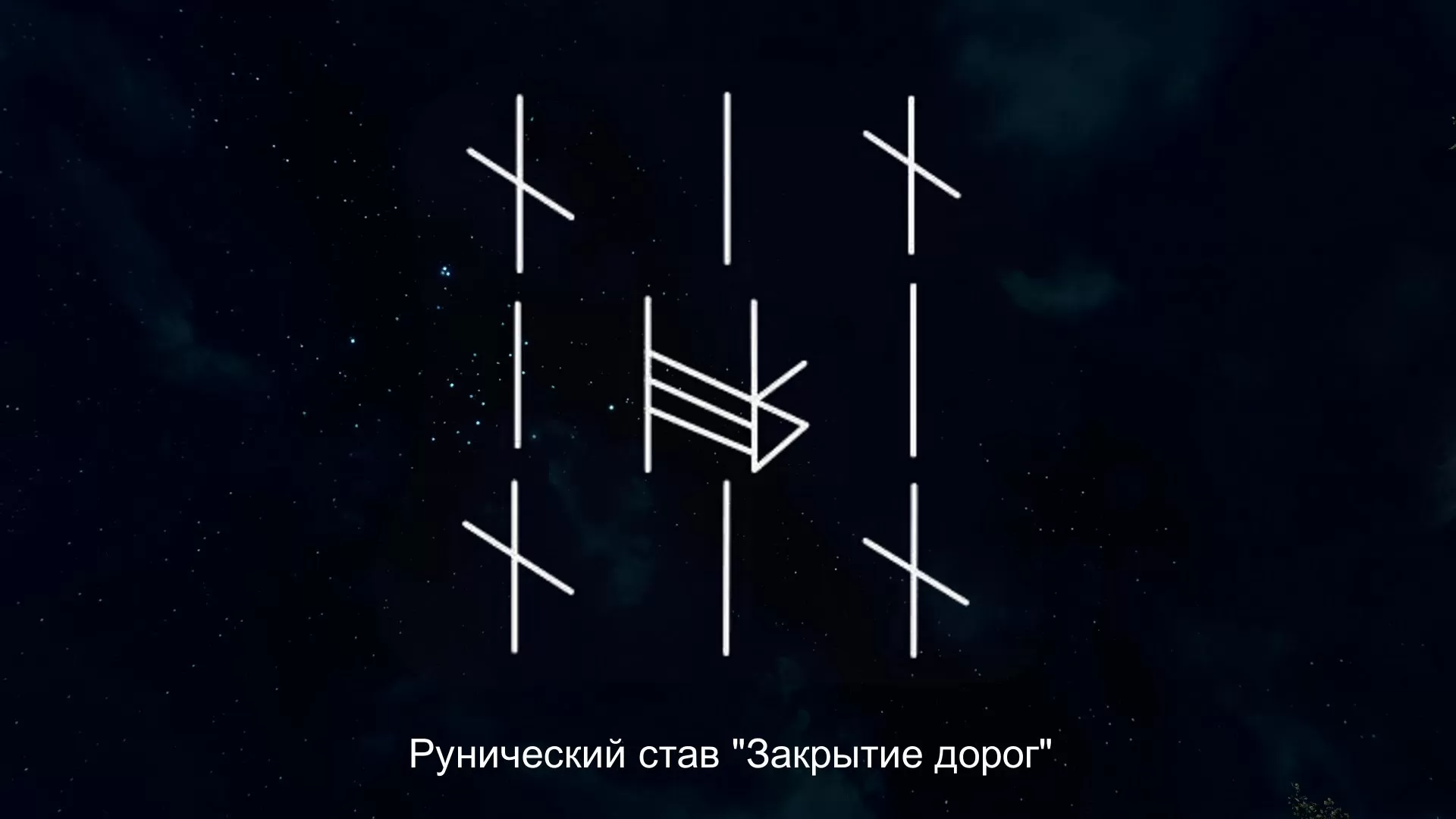 Рунический став "Закрытие дорог"